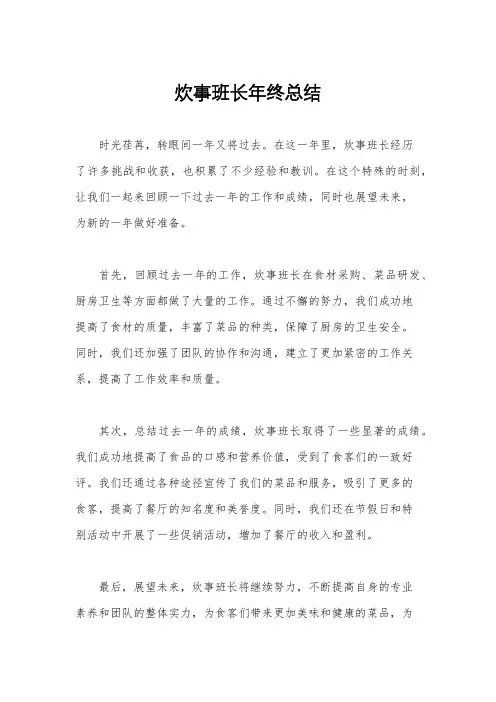 炊事班长年终总结

时光荏苒，转眼间一年又将过去。在这一年里，炊事班长经历了许多挑战和收获，也积累了不少经验和教训。在这个特殊的时刻，让我们一起来回顾一下过去一年的工作和成绩，同时也展望未来，为新的一年做好准备。

首先，回顾过去一年的工作，炊事班长在食材采购、菜品研发、厨房卫生等方面都做了大量的工作。通过不懈的努力，我们成功地提高了食材的质量，丰富了菜品的种类，保障了厨房的卫生安全。同时，我们还加强了团队的协作和沟通，建立了更加紧密的工作关系，提高了工作效率和质量。

其次，总结过去一年的成绩，炊事班长取得了一些显著的成绩。我们成功地提高了食品的口感和营养价值，受到了食客们的一致好评。我们还通过各种途径宣传了我们的菜品和服务，吸引了更多的食客，提高了餐厅的知名度和美誉度。同时，我们还在节假日和特别活动中开展了一些促销活动，增加了餐厅的收入和盈利。

最后，展望未来，炊事班长将继续努力，不断提高自身的专业素养和团队的整体实力，为食客们带来更加美味和健康的菜品，为